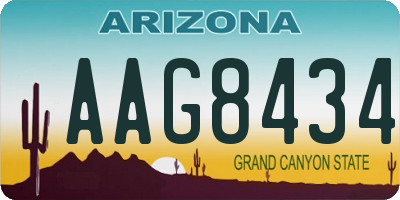 ARIZONA

AAG8434

GRAND CANYON STATE